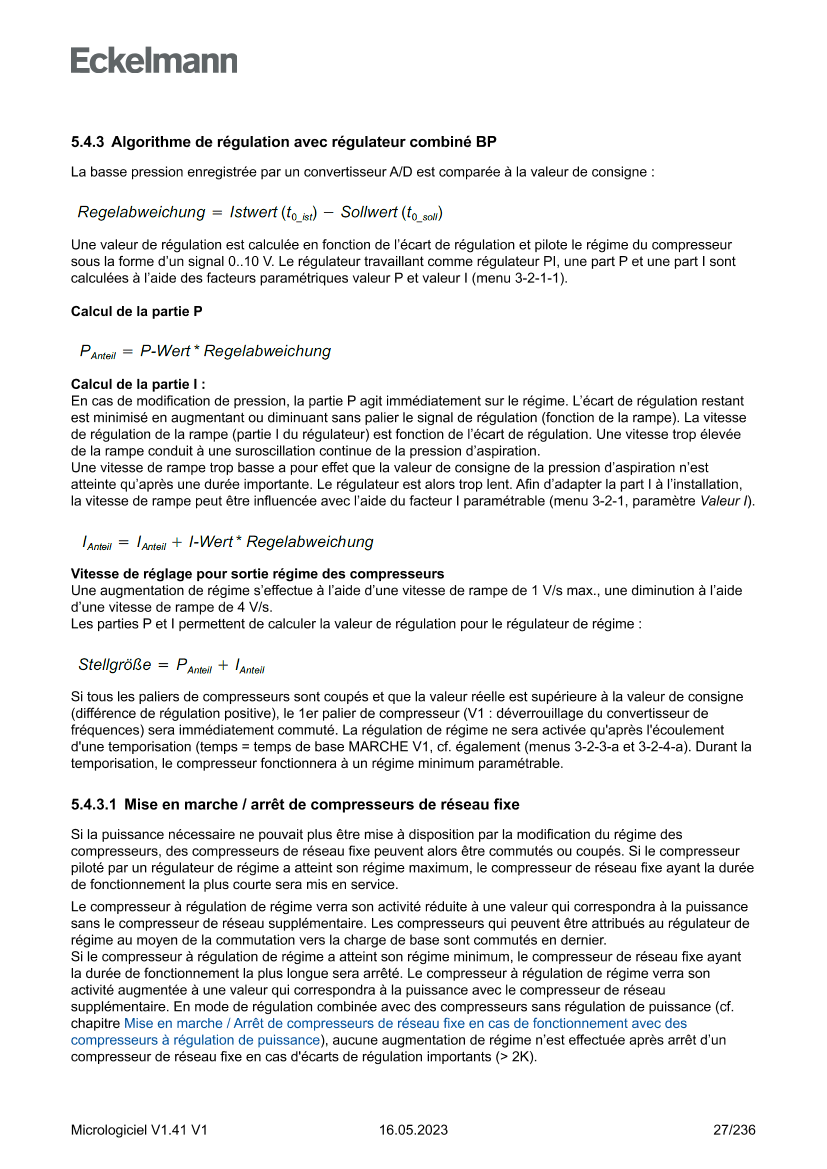 Eckelmann

5.4.3 Algorithme de régulation avec régulateur combiné BP

La basse pression enregistrée par un convertisseur A/D est comparée à la valeur de consigne :

$Regelabweichung = Istwert\ (t_{0\_ist}) - Sollwert\ (t_{0\_soll})$

Une valeur de régulation est calculée en fonction de l'écart de régulation et pilote le régime du compresseur sous la forme d'un signal 0..10 V. Le régulateur travaillant comme régulateur PI, une part P et une part I sont calculées à l'aide des facteurs paramétriques valeur P et valeur I (menu 3-2-1-1).

Calcul de la partie P

$P_{Anteil} = P\text{-}Wert * Regelabweichung$

Calcul de la partie I :
En cas de modification de pression, la partie P agit immédiatement sur le régime. L'écart de régulation restant est minimisé en augmentant ou diminuant sans palier le signal de régulation (fonction de la rampe). La vitesse de régulation de la rampe (partie I du régulateur) est fonction de l'écart de régulation. Une vitesse trop élevée de la rampe conduit à une suroscillation continue de la pression d'aspiration.
Une vitesse de rampe trop basse a pour effet que la valeur de consigne de la pression d'aspiration n'est atteinte qu'après une durée importante. Le régulateur est alors trop lent. Afin d'adapter la part I à l'installation, la vitesse de rampe peut être influencée avec l'aide du facteur I paramétrable (menu 3-2-1, paramètre Valeur I).

$I_{Anteil} = I_{Anteil} + I\text{-}Wert * Regelabweichung$

Vitesse de réglage pour sortie régime des compresseurs
Une augmentation de régime s'effectue à l'aide d'une vitesse de rampe de 1 V/s max., une diminution à l'aide d'une vitesse de rampe de 4 V/s.
Les parties P et I permettent de calculer la valeur de régulation pour le régulateur de régime :

$Stellgröße = P_{Anteil} + I_{Anteil}$

Si tous les paliers de compresseurs sont coupés et que la valeur réelle est supérieure à la valeur de consigne (différence de régulation positive), le 1er palier de compresseur (V1 : déverrouillage du convertisseur de fréquences) sera immédiatement commuté. La régulation de régime ne sera activée qu'après l'écoulement d'une temporisation (temps = temps de base MARCHE V1, cf. également (menus 3-2-3-a et 3-2-4-a). Durant la temporisation, le compresseur fonctionnera à un régime minimum paramétrable.

5.4.3.1 Mise en marche / arrêt de compresseurs de réseau fixe

Si la puissance nécessaire ne pouvait plus être mise à disposition par la modification du régime des compresseurs, des compresseurs de réseau fixe peuvent alors être commutés ou coupés. Si le compresseur piloté par un régulateur de régime a atteint son régime maximum, le compresseur de réseau fixe ayant la durée de fonctionnement la plus courte sera mis en service.

Le compresseur à régulation de régime verra son activité réduite à une valeur qui correspondra à la puissance sans le compresseur de réseau supplémentaire. Les compresseurs qui peuvent être attribués au régulateur de régime au moyen de la commutation vers la charge de base sont commutés en dernier.
Si le compresseur à régulation de régime a atteint son régime minimum, le compresseur de réseau fixe ayant la durée de fonctionnement la plus longue sera arrêté. Le compresseur à régulation de régime verra son activité augmentée à une valeur qui correspondra à la puissance avec le compresseur de réseau supplémentaire. En mode de régulation combinée avec des compresseurs sans régulation de puissance (cf. chapitre Mise en marche / Arrêt de compresseurs de réseau fixe en cas de fonctionnement avec des compresseurs à régulation de puissance), aucune augmentation de régime n'est effectuée après arrêt d'un compresseur de réseau fixe en cas d'écarts de régulation importants (> 2K).

Micrologiciel V1.41 V1 16.05.2023 27/236